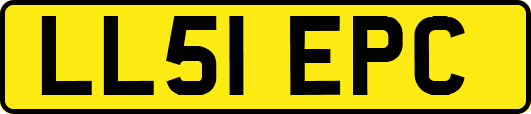 LL51 EPC